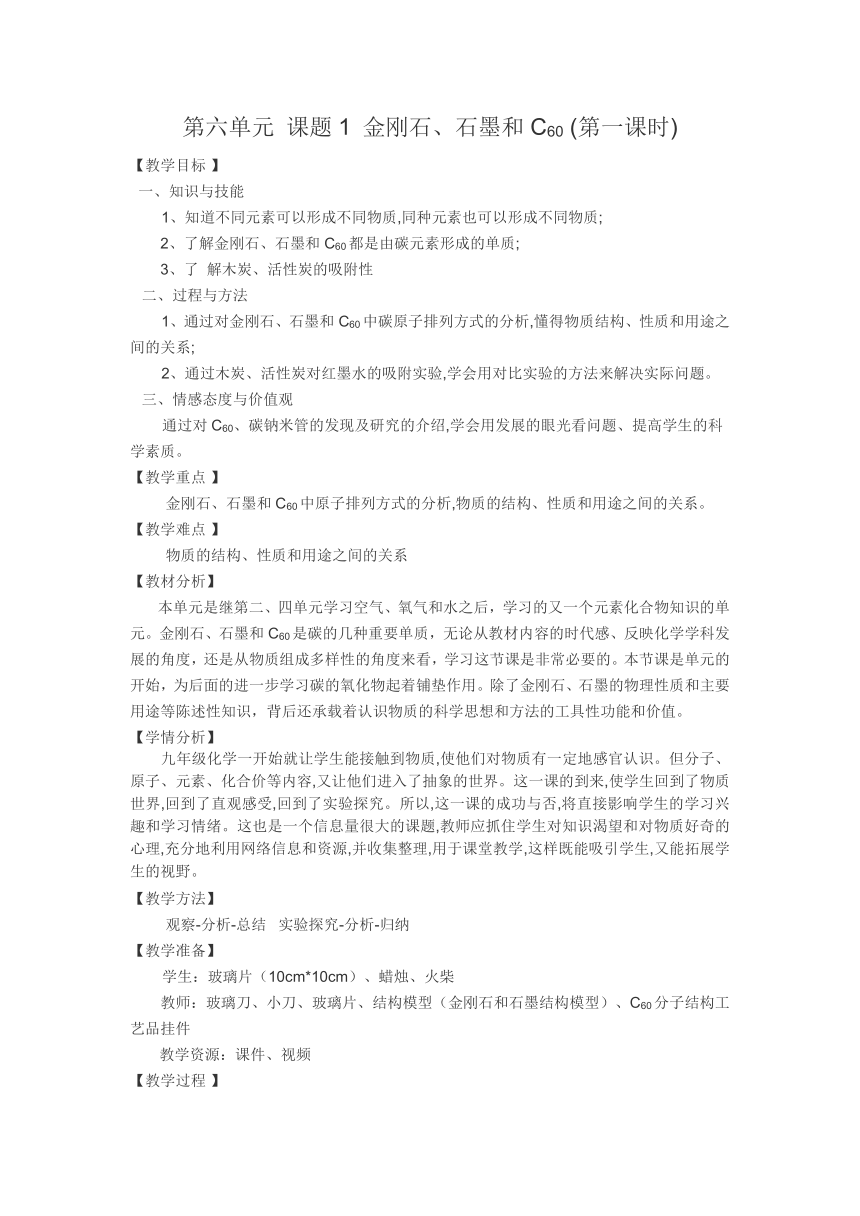 第六单元 课题 1 金刚石、石墨和 $C_{60}$ (第一课时)

【教学目标 】

一、知识与技能

1、知道不同元素可以形成不同物质,同种元素也可以形成不同物质;

2、了解金刚石、石墨和 $C_{60}$ 都是由碳元素形成的单质;

3、了 解木炭、活性炭的吸附性

二、过程与方法

1、通过对金刚石、石墨和 $C_{60}$ 中碳原子排列方式的分析,懂得物质结构、性质和用途之间的关系;

2、通过木炭、活性炭对红墨水的吸附实验,学会用对比实验的方法来解决实际问题。

三、情感态度与价值观

通过对 $C_{60}$、碳钠米管的发现及研究的介绍,学会用发展的眼光看问题、提高学生的科学素质。

【教学重点 】

金刚石、石墨和 $C_{60}$ 中原子排列方式的分析,物质的结构、性质和用途之间的关系。

【教学难点 】

物质的结构、性质和用途之间的关系

【教材分析】

本单元是继第二、四单元学习空气、氧气和水之后，学习的又一个元素化合物知识的单元。金刚石、石墨和 $C_{60}$ 是碳的几种重要单质，无论从教材内容的时代感、反映化学学科发展的角度，还是从物质组成多样性的角度来看，学习这节课是非常必要的。本节课是单元的开始，为后面的进一步学习碳的氧化物起着铺垫作用。除了金刚石、石墨的物理性质和主要用途等陈述性知识，背后还承载着认识物质的科学思想和方法的工具性功能和价值。

【学情分析】

九年级化学一开始就让学生能接触到物质,使他们对物质有一定地感官认识。但分子、原子、元素、化合价等内容,又让他们进入了抽象的世界。这一课的到来,使学生回到了物质世界,回到了直观感受,回到了实验探究。所以,这一课的成功与否,将直接影响学生的学习兴趣和学习情绪。这也是一个信息量很大的课题,教师应抓住学生对知识渴望和对物质好奇的心理,充分地利用网络信息和资源,并收集整理,用于课堂教学,这样既能吸引学生,又能拓展学生的视野。

【教学方法】

观察-分析-总结 实验探究-分析-归纳

【教学准备】

学生：玻璃片（10cm*10cm）、蜡烛、火柴

教师：玻璃刀、小刀、玻璃片、结构模型（金刚石和石墨结构模型）、$C_{60}$ 分子结构工艺品挂件

教学资源：课件、视频

【教学过程 】